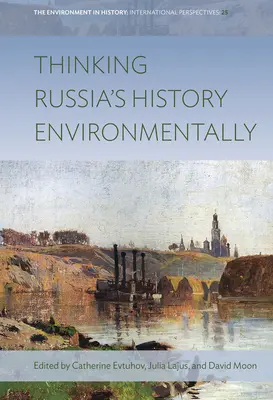 THE ENVIRONMENT IN HISTORY: INTERNATIONAL PERSPECTIVES 25

THINKING RUSSIA'S HISTORY ENVIRONMENTALLY

Edited by Catherine Evtuhov, Julia Lajus, and David Moon